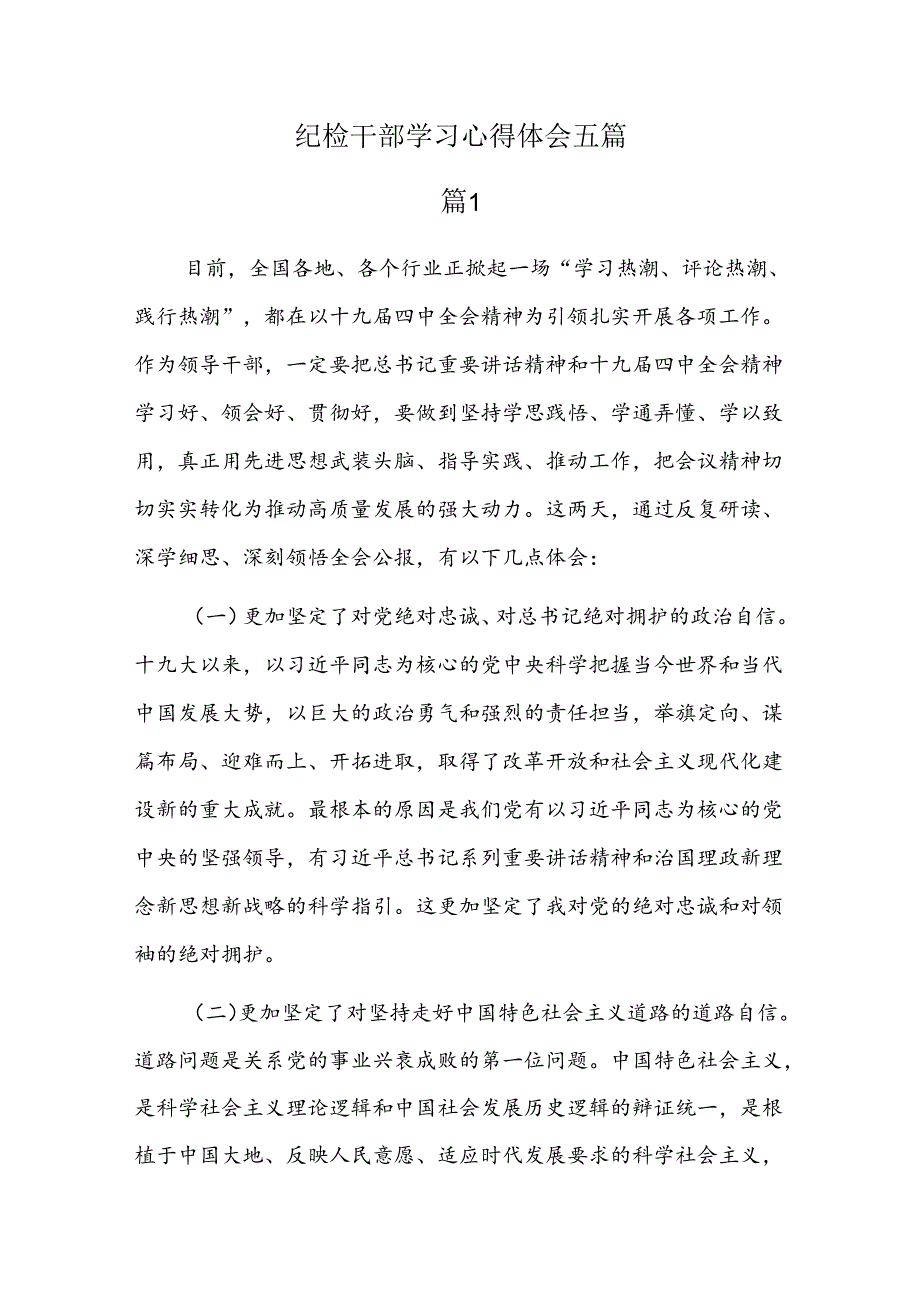 纪检干部学习心得体会五篇

篇1

目前，全国各地、各个行业正掀起一场“学习热潮、评论热潮、践行热潮”，都在以十九届四中全会精神为引领扎实开展各项工作。作为领导干部，一定要把总书记重要讲话精神和十九届四中全会精神学习好、领会好、贯彻好，要做到坚持学思践悟、学通弄懂、学以致用，真正用先进思想武装头脑、指导实践、推动工作，把会议精神切切实实转化为推动高质量发展的强大动力。这两天，通过反复研读、深学细思、深刻领悟全会公报，有以下几点体会：

（一）更加坚定了对党绝对忠诚、对总书记绝对拥护的政治自信。十九大以来，以习近平同志为核心的党中央科学把握当今世界和当代中国发展大势，以巨大的政治勇气和强烈的责任担当，举旗定向、谋篇布局、迎难而上、开拓进取，取得了改革开放和社会主义现代化建设新的重大成就。最根本的原因是我们党有以习近平同志为核心的党中央的坚强领导，有习近平总书记系列重要讲话精神和治国理政新理念新思想新战略的科学指引。这更加坚定了我对党的绝对忠诚和对领袖的绝对拥护。

（二）更加坚定了对坚持走好中国特色社会主义道路的道路自信。道路问题是关系党的事业兴衰成败的第一位问题。中国特色社会主义，是科学社会主义理论逻辑和中国社会发展历史逻辑的辩证统一，是根植于中国大地、反映人民意愿、适应时代发展要求的科学社会主义，